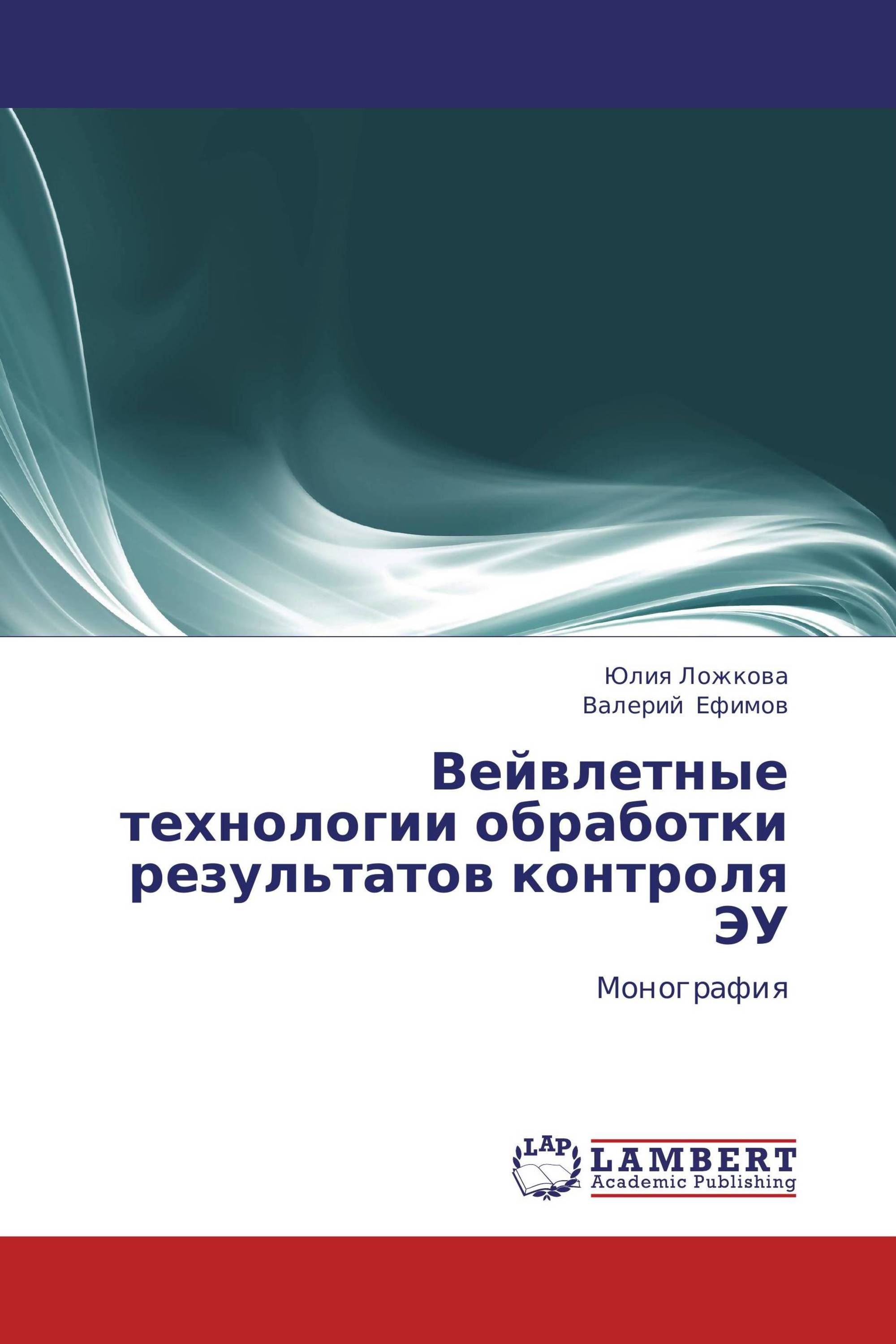 Юлия Ложкова
Валерий Ефимов

Вейвлетные технологии обработки результатов контроля ЭУ

Монография

LAP
LAMBERT
Academic Publishing